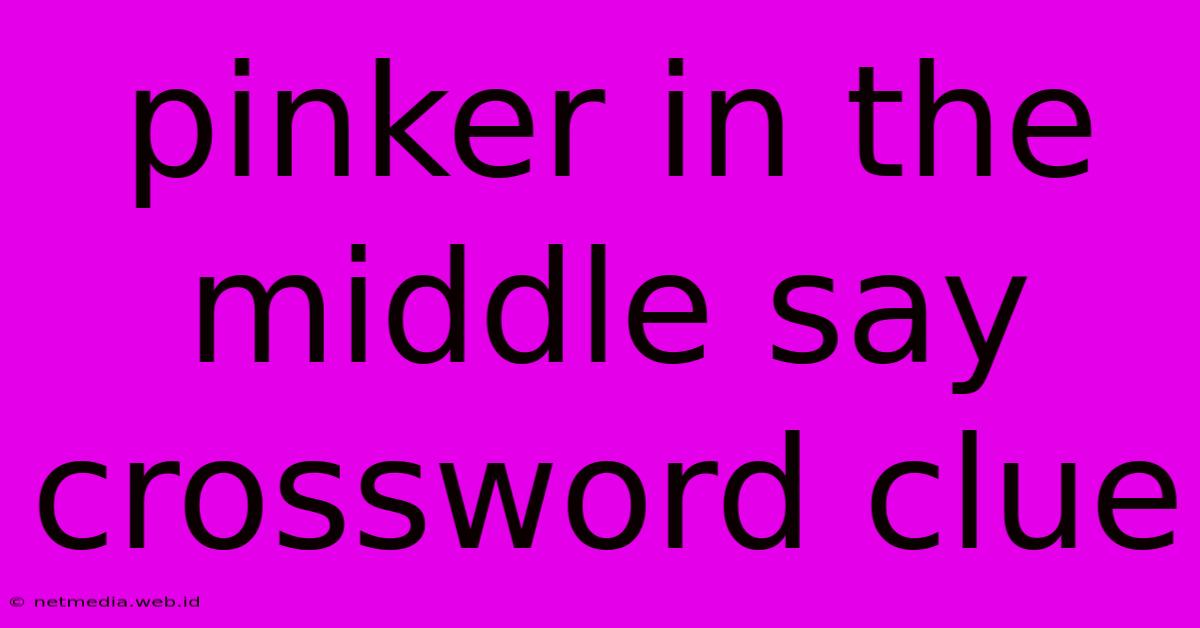 pinker in the middle say crossword clue

© netmedia.web.id